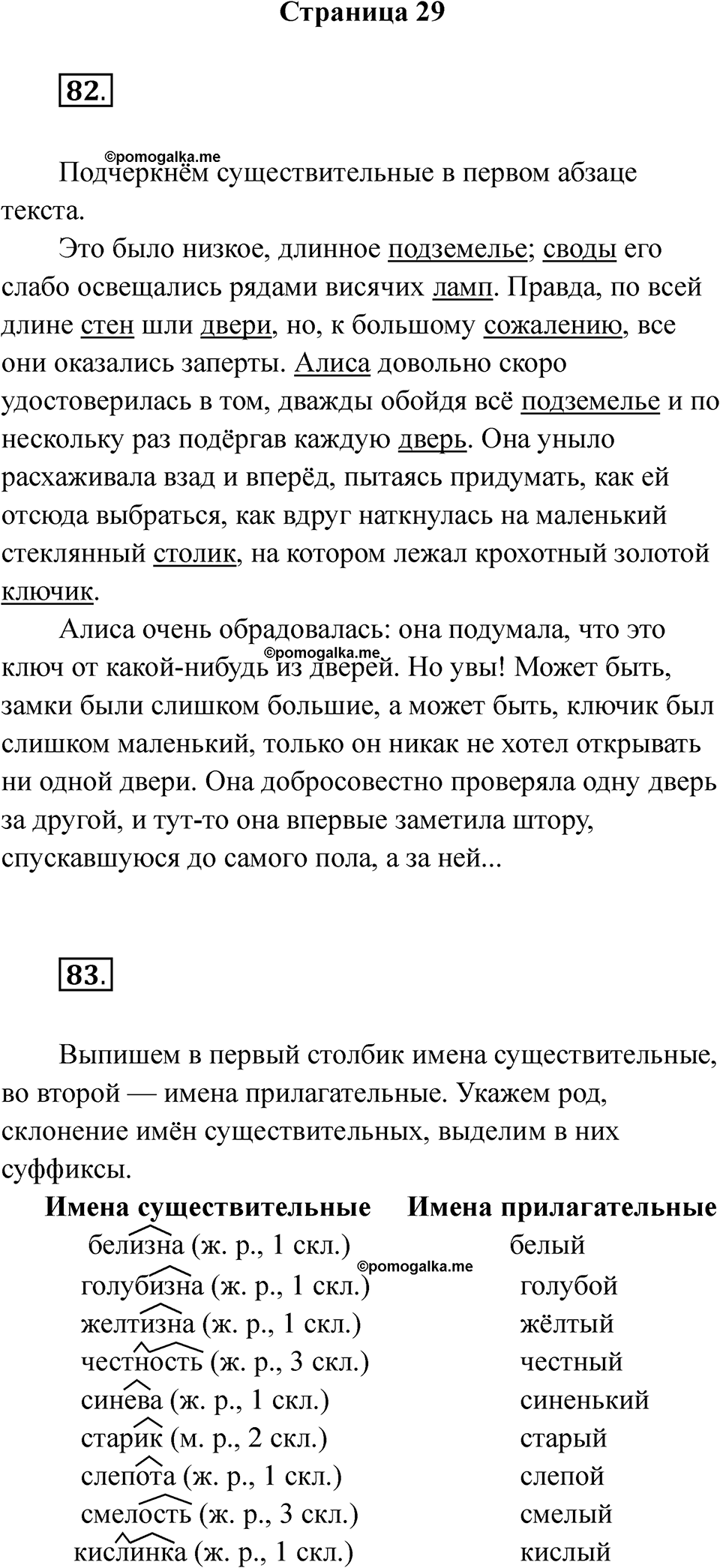 Страница 29

82.

©pomogalka.me

Подчеркнём существительные в первом абзаце текста.

Это было низкое, длинное подземелье; своды его слабо освещались рядами висячих ламп. Правда, по всей длине стен шли двери, но, к большому сожалению, все они оказались заперты. Алиса довольно скоро удостоверилась в том, дважды обойдя всё подземелье и по нескольку раз подёргав каждую дверь. Она уныло расхаживала взад и вперёд, пытаясь придумать, как ей отсюда выбраться, как вдруг наткнулась на маленький стеклянный столик, на котором лежал крохотный золотой ключик.

Алиса очень обрадовалась: она подумала, что это ключ от какой-нибудь из дверей. Но увы! Может быть, замки были слишком большие, а может быть, ключик был слишком маленький, только он никак не хотел открывать ни одной двери. Она добросовестно проверяла одну дверь за другой, и тут-то она впервые заметила штору, спускавшуюся до самого пола, а за ней...

©pomogalka.me

83.

Выпишем в первый столбик имена существительные, во второй — имена прилагательные. Укажем род, склонение имён существительных, выделим в них суффиксы.

| Имена существительные | Имена прилагательные |
|---|---|
| белизна (ж. р., 1 скл.) | белый |
| голубизна (ж. р., 1 скл.) | голубой |
| желтизна (ж. р., 1 скл.) | жёлтый |
| честность (ж. р., 3 скл.) | честный |
| синева (ж. р., 1 скл.) | синенький |
| старик (м. р., 2 скл.) | старый |
| слепота (ж. р., 1 скл.) | слепой |
| смелость (ж. р., 3 скл.) | смелый |
| кислинка (ж. р., 1 скл.) | кислый |

©pomogalka.me